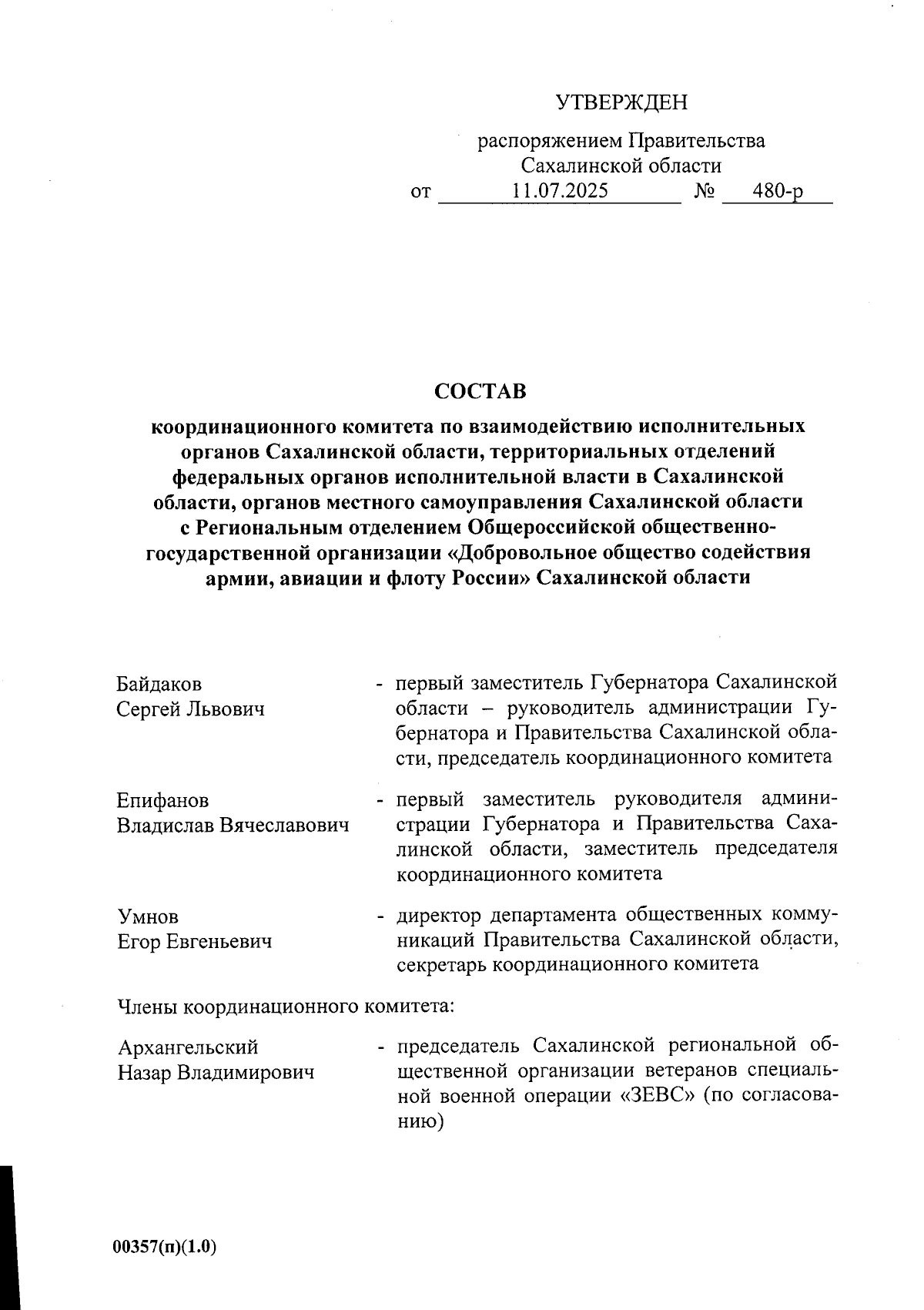 УТВЕРЖДЕН

распоряжением Правительства Сахалинской области
от 11.07.2025 № 480-р

СОСТАВ
координационного комитета по взаимодействию исполнительных органов Сахалинской области, территориальных отделений федеральных органов исполнительной власти в Сахалинской области, органов местного самоуправления Сахалинской области с Региональным отделением Общероссийской общественно-государственной организации «Добровольное общество содействия армии, авиации и флоту России» Сахалинской области

Байдаков
Сергей Львович - первый заместитель Губернатора Сахалинской области – руководитель администрации Губернатора и Правительства Сахалинской области, председатель координационного комитета

Епифанов
Владислав Вячеславович - первый заместитель руководителя администрации Губернатора и Правительства Сахалинской области, заместитель председателя координационного комитета

Умнов
Егор Евгеньевич - директор департамента общественных коммуникаций Правительства Сахалинской области, секретарь координационного комитета

Члены координационного комитета:

Архангельский
Назар Владимирович - председатель Сахалинской региональной общественной организации ветеранов специальной военной операции «ЗЕВС» (по согласованию)

00357(п)(1.0)